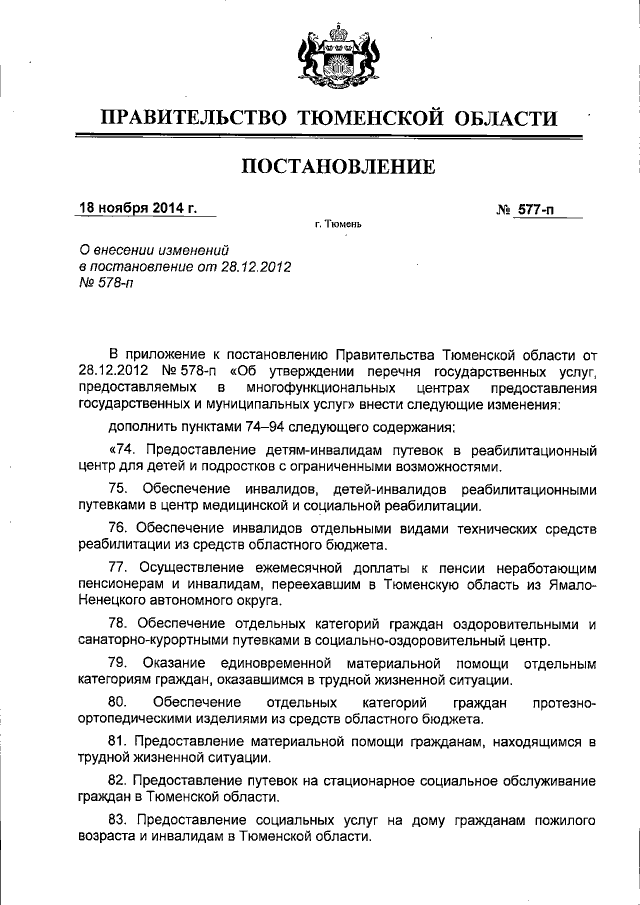 ПРАВИТЕЛЬСТВО ТЮМЕНСКОЙ ОБЛАСТИ

ПОСТАНОВЛЕНИЕ

18 ноября 2014 г.

№ 577-п

г. Тюмень

О внесении изменений в постановление от 28.12.2012 № 578-п

В приложение к постановлению Правительства Тюменской области от 28.12.2012 № 578-п «Об утверждении перечня государственных услуг, предоставляемых в многофункциональных центрах предоставления государственных и муниципальных услуг» внести следующие изменения:

дополнить пунктами 74–94 следующего содержания:

«74. Предоставление детям-инвалидам путевок в реабилитационный центр для детей и подростков с ограниченными возможностями.

75. Обеспечение инвалидов, детей-инвалидов реабилитационными путевками в центр медицинской и социальной реабилитации.

76. Обеспечение инвалидов отдельными видами технических средств реабилитации из средств областного бюджета.

77. Осуществление ежемесячной доплаты к пенсии неработающим пенсионерам и инвалидам, переехавшим в Тюменскую область из Ямало-Ненецкого автономного округа.

78. Обеспечение отдельных категорий граждан оздоровительными и санаторно-курортными путевками в социально-оздоровительный центр.

79. Оказание единовременной материальной помощи отдельным категориям граждан, оказавшимся в трудной жизненной ситуации.

80. Обеспечение отдельных категорий граждан протезно-ортопедическими изделиями из средств областного бюджета.

81. Предоставление материальной помощи гражданам, находящимся в трудной жизненной ситуации.

82. Предоставление путевок на стационарное социальное обслуживание граждан в Тюменской области.

83. Предоставление социальных услуг на дому гражданам пожилого возраста и инвалидам в Тюменской области.